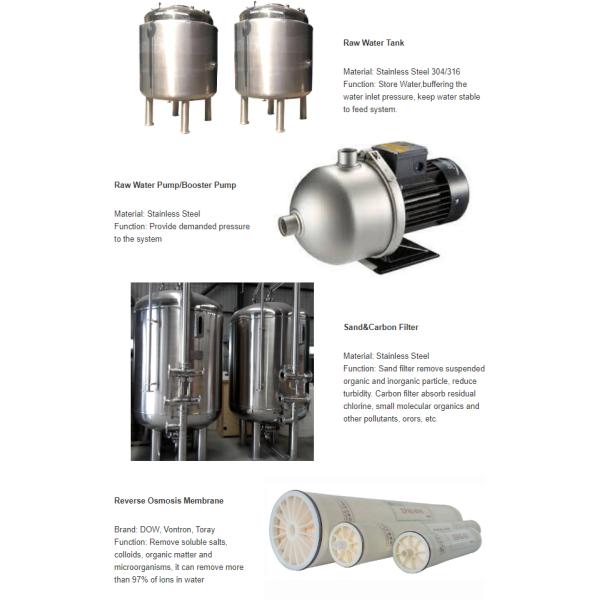 Raw Water Tank

Material: Stainless Steel 304/316
Function: Store Water,buffering the water inlet pressure, keep water stable to feed system.

Raw Water Pump/Booster Pump

Material: Stainless Steel
Function: Provide demanded pressure to the system

Sand&Carbon Filter

Material: Stainless Steel
Function: Sand filter remove suspended organic and inorganic particle, reduce turbidity. Carbon filter absorb residual chlorine, small molecular organics and other pollutants, orors, etc.

Reverse Osmosis Membrane

Brand: DOW, Vontron, Toray
Function: Remove soluble salts, colloids, organic matter and microorganisms, it can remove more than 97% of ions in water